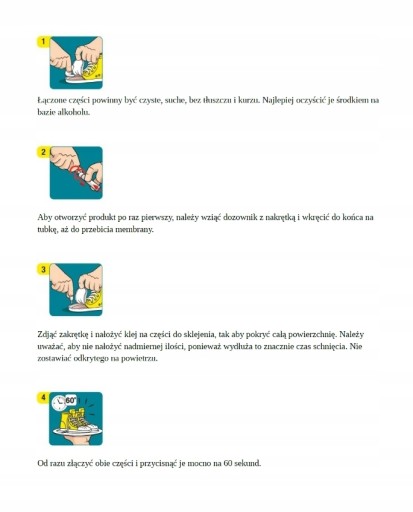 1

Łączone części powinny być czyste, suche, bez tłuszczu i kurzu. Najlepiej oczyścić je środkiem na bazie alkoholu.

2

Aby otworzyć produkt po raz pierwszy, należy wziąć dozownik z nakrętką i wkręcić do końca na tubkę, aż do przebicia membrany.

3

Zdjąć zakrętkę i nałożyć klej na części do sklejenia, tak aby pokryć całą powierzchnię. Należy uważać, aby nie nałożyć nadmiernej ilości, ponieważ wydłuża to znacznie czas schnięcia. Nie zostawiać odkrytego na powietrzu.

4

60"

Od razu złączyć obie części i przycisnąć je mocno na 60 sekund.